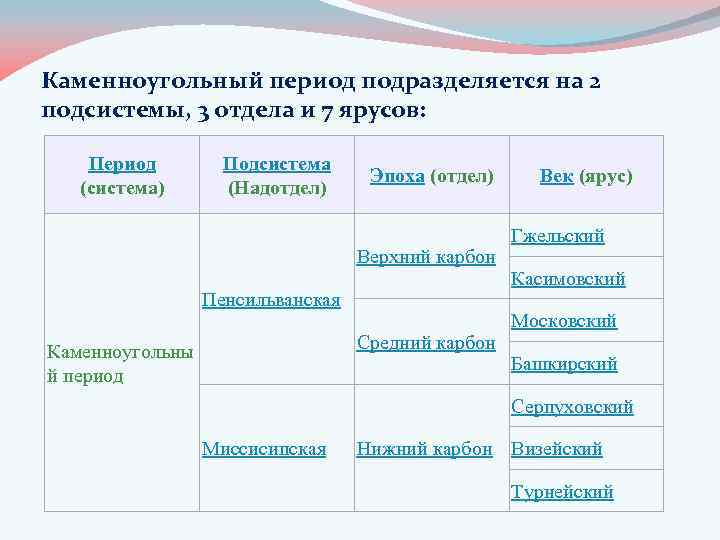 Каменноугольный период подразделяется на 2 подсистемы, 3 отдела и 7 ярусов:

| Период (система) | Подсистема (Надотдел) | Эпоха (отдел) | Век (ярус) |
|---|---|---|---|
| Каменноугольный период | Пенсильванская | Верхний карбон | Гжельский |
| | | | Касимовский |
| | | Средний карбон | Московский |
| | | | Башкирский |
| | Миссисипская | Нижний карбон | Серпуховский |
| | | | Визейский |
| | | | Турнейский |